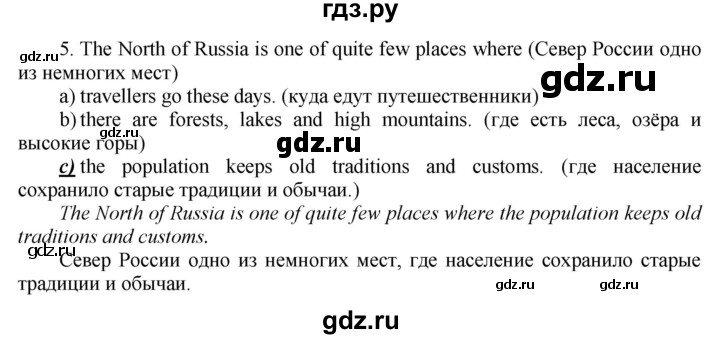 гдз.ру

gdz.ru

5. The North of Russia is one of quite few places where (Север России одно из немногих мест)

gdz.ru

a) travellers go these days. (куда едут путешественники)

b) there are forests, lakes and high mountains. (где есть леса, озёра и высокие горы)

gdz.ru

gdz.ru

c) the population keeps old traditions and customs. (где население сохранило старые традиции и обычаи.)

The North of Russia is one of quite few places where the population keeps old traditions and customs.

gdz.ru

Север России одно из немногих мест, где население сохранило старые традиции и обычаи.

gdz.ru gdz.ru

gdz.ru